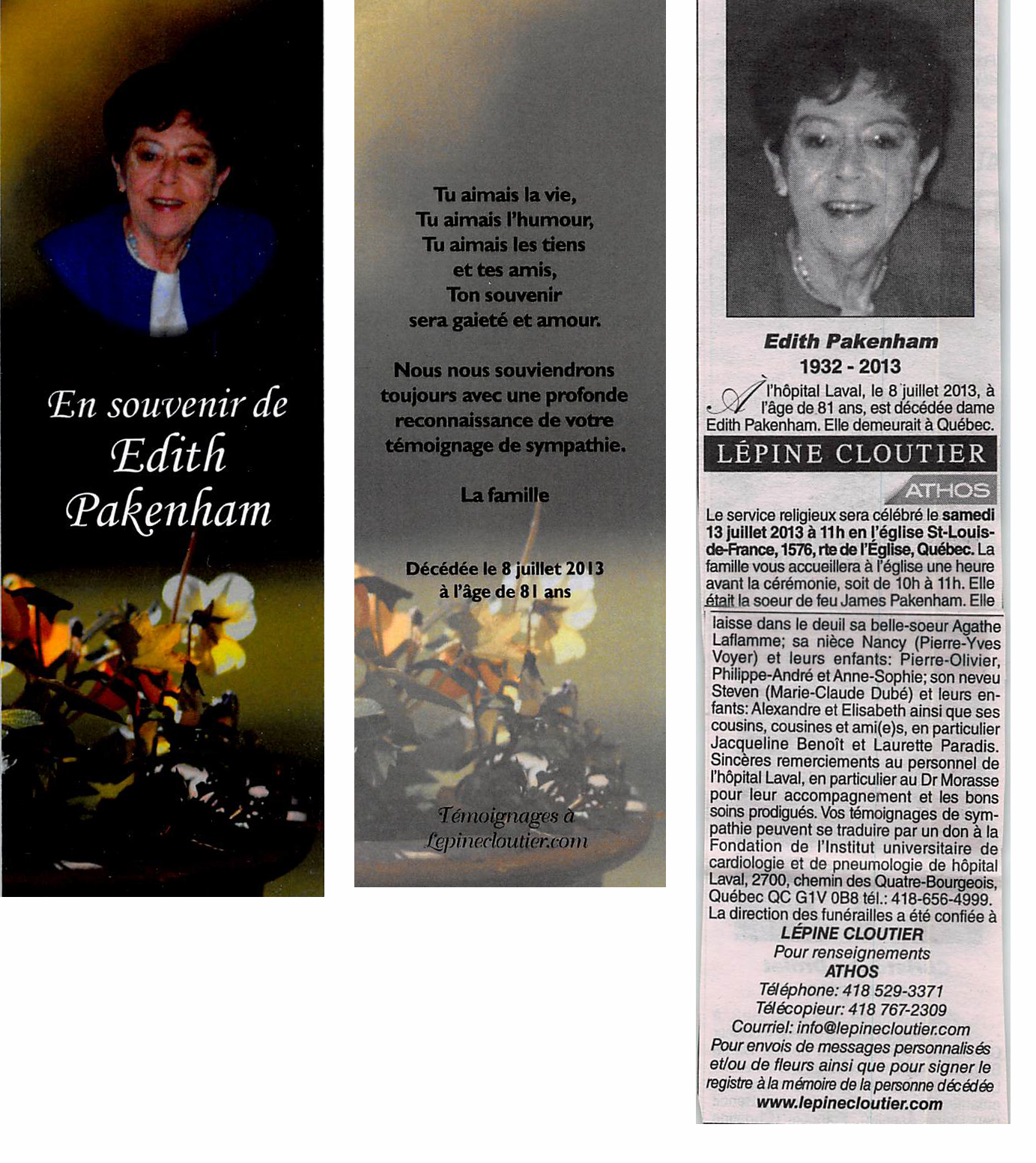 En souvenir de
Edith
Pakenham

Tu aimais la vie,
Tu aimais l'humour,
Tu aimais les tiens
et tes amis,
Ton souvenir
sera gaieté et amour.

Nous nous souviendrons toujours avec une profonde reconnaissance de votre témoignage de sympathie.

La famille

Décédée le 8 juillet 2013
à l'âge de 81 ans

Témoignages à
Lepinecloutier.com

Edith Pakenham
1932 - 2013

À l'hôpital Laval, le 8 juillet 2013, à l'âge de 81 ans, est décédée dame Edith Pakenham. Elle demeurait à Québec.

LÉPINE CLOUTIER
ATHOS

Le service religieux sera célébré le samedi 13 juillet 2013 à 11h en l'église St-Louis-de-France, 1576, rte de l'Église, Québec. La famille vous accueillera à l'église une heure avant la cérémonie, soit de 10h à 11h. Elle était la soeur de feu James Pakenham. Elle laisse dans le deuil sa belle-soeur Agathe Laflamme; sa nièce Nancy (Pierre-Yves Voyer) et leurs enfants: Pierre-Olivier, Philippe-André et Anne-Sophie; son neveu Steven (Marie-Claude Dubé) et leurs enfants: Alexandre et Elisabeth ainsi que ses cousins, cousines et ami(e)s, en particulier Jacqueline Benoît et Laurette Paradis. Sincères remerciements au personnel de l'hôpital Laval, en particulier au Dr Morasse pour leur accompagnement et les bons soins prodigués. Vos témoignages de sympathie peuvent se traduire par un don à la Fondation de l'Institut universitaire de cardiologie et de pneumologie de hôpital Laval, 2700, chemin des Quatre-Bourgeois, Québec QC G1V 0B8 tél.: 418-656-4999. La direction des funérailles a été confiée à
LÉPINE CLOUTIER
Pour renseignements
ATHOS
Téléphone: 418 529-3371
Télécopieur: 418 767-2309
Courriel: info@lepinecloutier.com
Pour envois de messages personnalisés et/ou de fleurs ainsi que pour signer le registre à la mémoire de la personne décédée
www.lepinecloutier.com